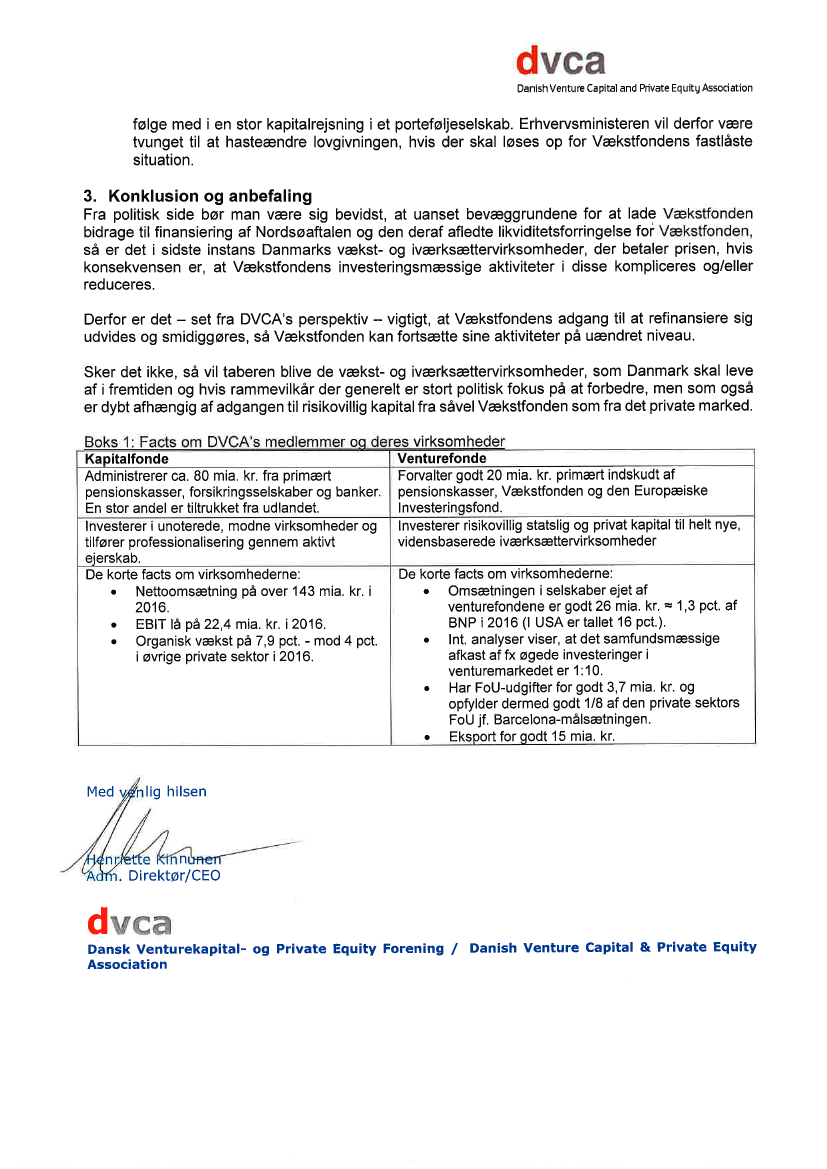 dvca
Danish Venture Capital and Private Equity Association

følge med i en stor kapitalrejsning i et porteføljeselskab. Erhvervsministeren vil derfor være tvunget til at hasteændre lovgivningen, hvis der skal løses op for Vækstfondens fastlåste situation.

3. Konklusion og anbefaling
Fra politisk side bør man være sig bevidst, at uanset bevæggrundene for at lade Vækstfonden bidrage til finansiering af Nordsøaftalen og den deraf afledte likviditetsforringelse for Vækstfonden, så er det i sidste instans Danmarks vækst- og iværksættervirksomheder, der betaler prisen, hvis konsekvensen er, at Vækstfondens investeringsmæssige aktiviteter i disse kompliceres og/eller reduceres.

Derfor er det – set fra DVCA's perspektiv – vigtigt, at Vækstfondens adgang til at refinansiere sig udvides og smidiggøres, så Vækstfonden kan fortsætte sine aktiviteter på uændret niveau.

Sker det ikke, så vil taberen blive de vækst- og iværksættervirksomheder, som Danmark skal leve af i fremtiden og hvis rammevilkår der generelt er stort politisk fokus på at forbedre, men som også er dybt afhængig af adgangen til risikovillig kapital fra såvel Vækstfonden som fra det private marked.

Boks 1: Facts om DVCA's medlemmer og deres virksomheder

| Kapitalfonde | Venturefonde |
|---|---|
| Administrerer ca. 80 mia. kr. fra primært pensionskasser, forsikringsselskaber og banker. En stor andel er tiltrukket fra udlandet. | Forvalter godt 20 mia. kr. primært indskudt af pensionskasser, Vækstfonden og den Europæiske Investeringsfond. |
| Investerer i unoterede, modne virksomheder og tilfører professionalisering gennem aktivt ejerskab. | Investerer risikovillig statslig og privat kapital til helt nye, vidensbaserede iværksættervirksomheder |
| De korte facts om virksomhederne: • Nettoomsætning på over 143 mia. kr. i 2016. • EBIT lå på 22,4 mia. kr. i 2016. • Organisk vækst på 7,9 pct. - mod 4 pct. i øvrige private sektor i 2016. | De korte facts om virksomhederne: • Omsætningen i selskaber ejet af venturefondene er godt 26 mia. kr. ≈ 1,3 pct. af BNP i 2016 (I USA er tallet 16 pct.). • Int. analyser viser, at det samfundsmæssige afkast af fx øgede investeringer i venturemarkedet er 1:10. • Har FoU-udgifter for godt 3,7 mia. kr. og opfylder dermed godt 1/8 af den private sektors FoU jf. Barcelona-målsætningen. • Eksport for godt 15 mia. kr. |

Med venlig hilsen

Henriette Kinnunen
Adm. Direktør/CEO

dvca
Dansk Venturekapital- og Private Equity Forening / Danish Venture Capital & Private Equity Association